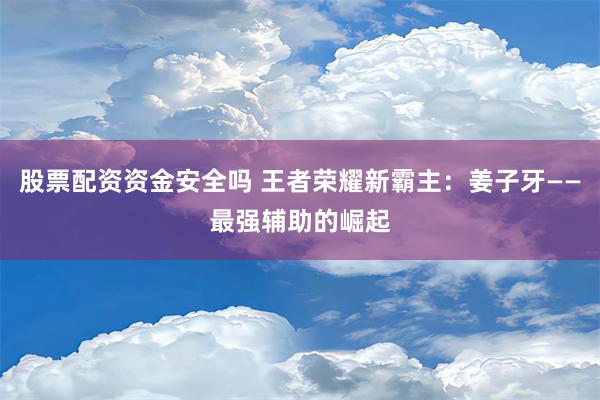 股票配资资金安全吗 王者荣耀新霸主：姜子牙——最强辅助的崛起